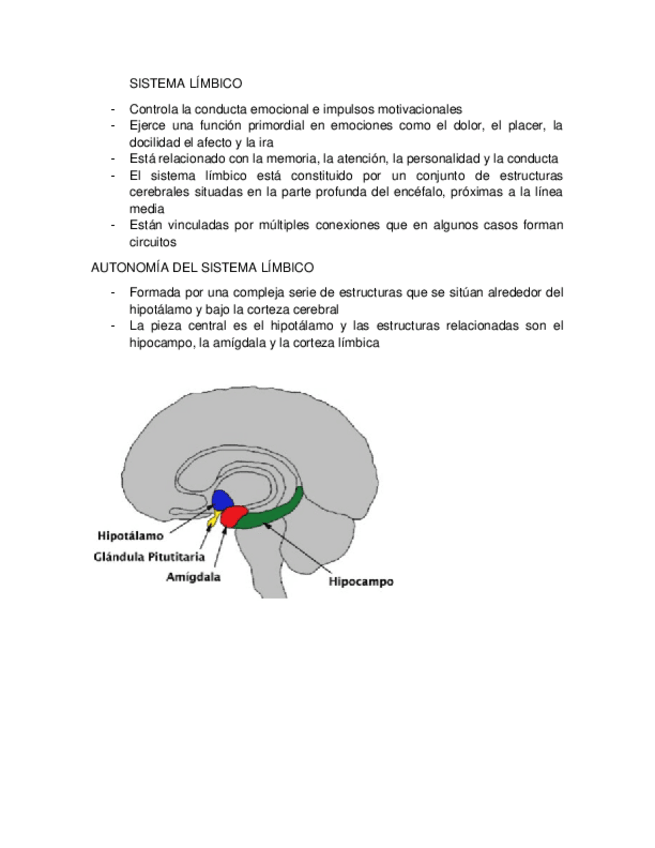 SISTEMA LÍMBICO

- Controla la conducta emocional e impulsos motivacionales
- Ejerce una función primordial en emociones como el dolor, el placer, la docilidad el afecto y la ira
- Está relacionado con la memoria, la atención, la personalidad y la conducta
- El sistema límbico está constituido por un conjunto de estructuras cerebrales situadas en la parte profunda del encéfalo, próximas a la línea media
- Están vinculadas por múltiples conexiones que en algunos casos forman circuitos

AUTONOMÍA DEL SISTEMA LÍMBICO

- Formada por una compleja serie de estructuras que se sitúan alrededor del hipotálamo y bajo la corteza cerebral
- La pieza central es el hipotálamo y las estructuras relacionadas son el hipocampo, la amígdala y la corteza límbica

Hipotálamo
Glándula Pitutitaria
Amígdala
Hipocampo